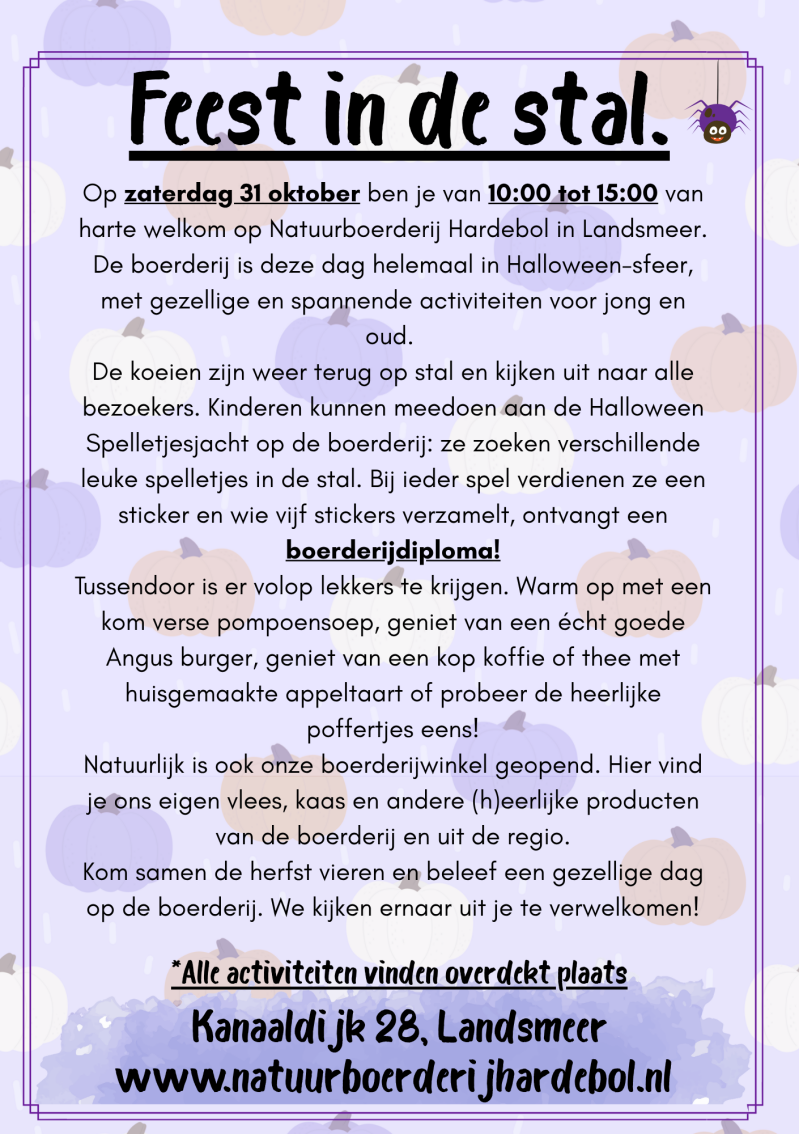 Feest in de stal.

Op zaterdag 31 oktober ben je van 10:00 tot 15:00 van harte welkom op Natuurboerderij Hardebol in Landsmeer. De boerderij is deze dag helemaal in Halloween-sfeer, met gezellige en spannende activiteiten voor jong en oud.

De koeien zijn weer terug op stal en kijken uit naar alle bezoekers. Kinderen kunnen meedoen aan de Halloween Spelletjesjacht op de boerderij: ze zoeken verschillende leuke spelletjes in de stal. Bij ieder spel verdienen ze een sticker en wie vijf stickers verzamelt, ontvangt een boerderijdiploma!

Tussendoor is er volop lekkers te krijgen. Warm op met een kom verse pompoensoep, geniet van een écht goede Angus burger, geniet van een kop koffie of thee met huisgemaakte appeltaart of probeer de heerlijke poffertjes eens!

Natuurlijk is ook onze boerderijwinkel geopend. Hier vind je ons eigen vlees, kaas en andere (h)eerlijke producten van de boerderij en uit de regio.

Kom samen de herfst vieren en beleef een gezellige dag op de boerderij. We kijken ernaar uit je te verwelkomen!

*Alle activiteiten vinden overdekt plaats

Kanaaldijk 28, Landsmeer
www.natuurboerderijhardebol.nl